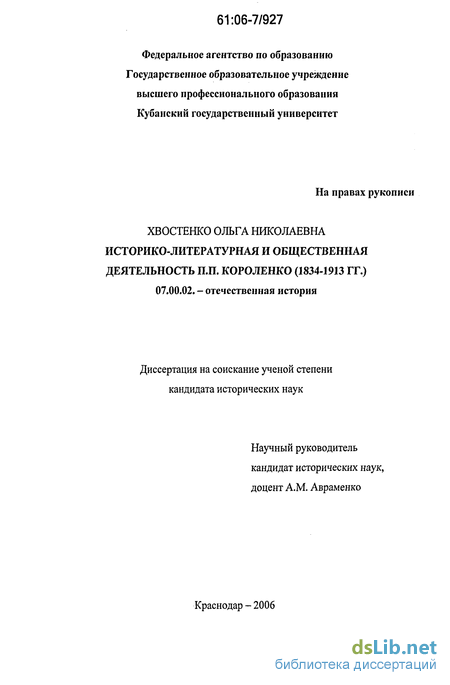 61:06-7/927

Федеральное агентство по образованию
Государственное образовательное учреждение
высшего профессионального образования
Кубанский государственный университет

На правах рукописи

ХВОСТЕНКО ОЛЬГА НИКОЛАЕВНА
ИСТОРИКО-ЛИТЕРАТУРНАЯ И ОБЩЕСТВЕННАЯ ДЕЯТЕЛЬНОСТЬ П.П. КОРОЛЕНКО (1834-1913 ГГ.)
07.00.02. – отечественная история

Диссертация на соискание ученой степени
кандидата исторических наук

Научный руководитель
кандидат исторических наук,
доцент А.М. Авраменко

Краснодар – 2006

dsLib.net
библиотека диссертаций